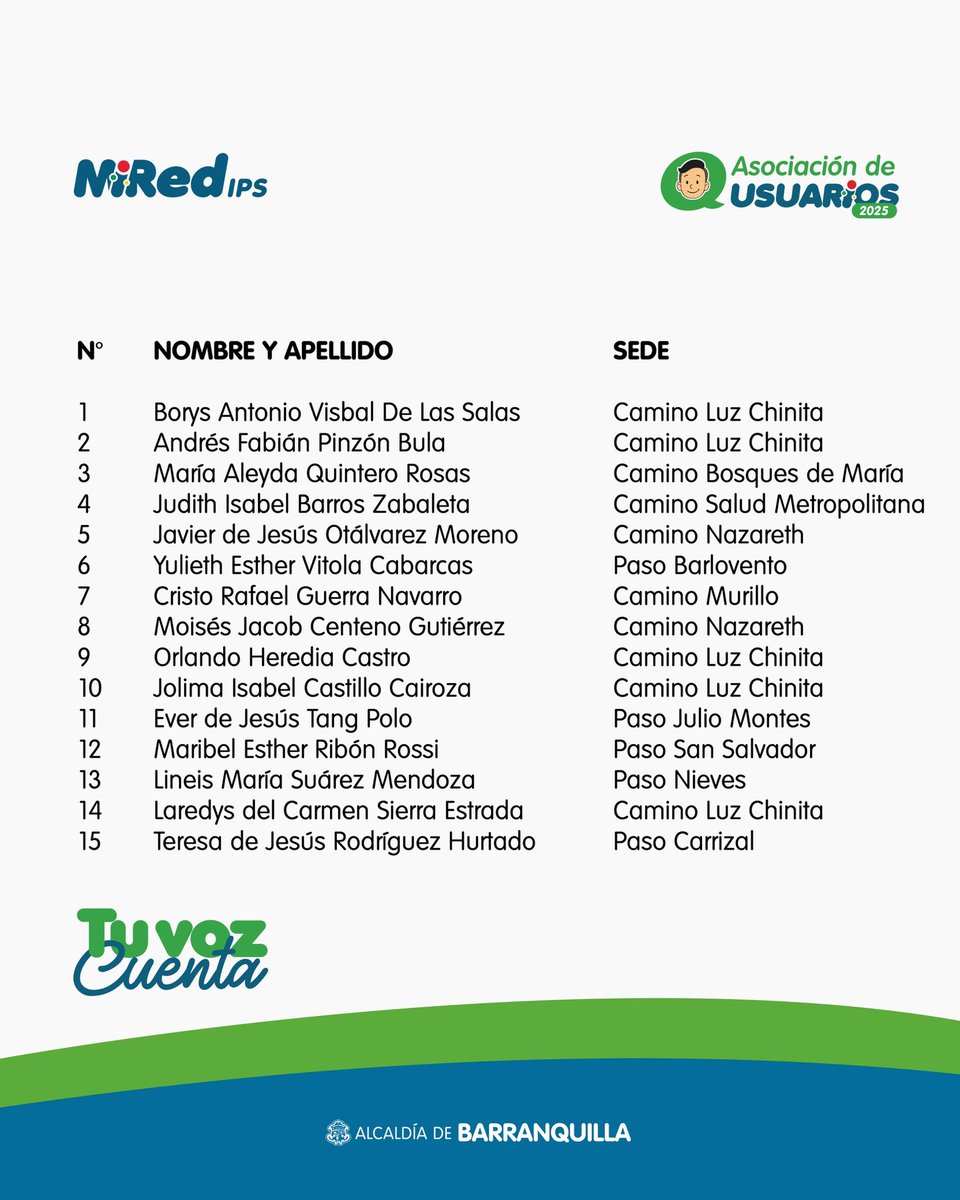 MiRed IPS

Asociación de USUARIOS 2025

| N° | NOMBRE Y APELLIDO | SEDE |
|---|---|---|
| 1 | Borys Antonio Visbal De Las Salas | Camino Luz Chinita |
| 2 | Andrés Fabián Pinzón Bula | Camino Luz Chinita |
| 3 | María Aleyda Quintero Rosas | Camino Bosques de María |
| 4 | Judith Isabel Barros Zabaleta | Camino Salud Metropolitana |
| 5 | Javier de Jesús Otálvarez Moreno | Camino Nazareth |
| 6 | Yulieth Esther Vitola Cabarcas | Paso Barlovento |
| 7 | Cristo Rafael Guerra Navarro | Camino Murillo |
| 8 | Moisés Jacob Centeno Gutiérrez | Camino Nazareth |
| 9 | Orlando Heredia Castro | Camino Luz Chinita |
| 10 | Jolima Isabel Castillo Cairoza | Camino Luz Chinita |
| 11 | Ever de Jesús Tang Polo | Paso Julio Montes |
| 12 | Maribel Esther Ribón Rossi | Paso San Salvador |
| 13 | Lineis María Suárez Mendoza | Paso Nieves |
| 14 | Laredys del Carmen Sierra Estrada | Camino Luz Chinita |
| 15 | Teresa de Jesús Rodríguez Hurtado | Paso Carrizal |

Tu voz Cuenta

ALCALDÍA DE BARRANQUILLA